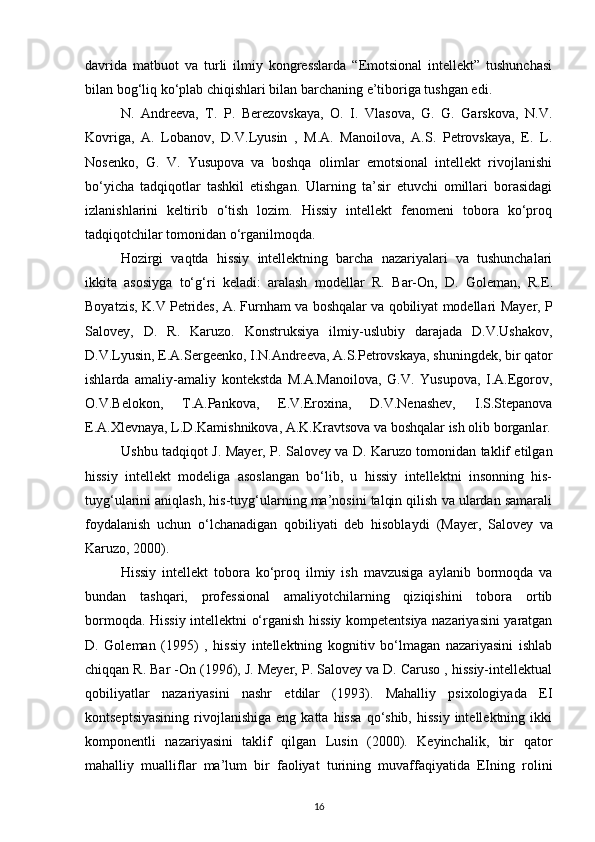 davrida matbuot va turli ilmiy kongresslarda “Emotsional intellekt” tushunchasi bilan bog‘liq ko‘plab chiqishlari bilan barchaning e’tiboriga tushgan edi.

N. Andreeva, T. P. Berezovskaya, O. I. Vlasova, G. G. Garskova, N.V. Kovriga, A. Lobanov, D.V.Lyusin , M.A. Manoilova, A.S. Petrovskaya, E. L. Nosenko, G. V. Yusupova va boshqa olimlar emotsional intellekt rivojlanishi bo‘yicha tadqiqotlar tashkil etishgan. Ularning ta’sir etuvchi omillari borasidagi izlanishlarini keltirib o‘tish lozim. Hissiy intellekt fenomeni tobora ko‘proq tadqiqotchilar tomonidan o‘rganilmoqda.

Hozirgi vaqtda hissiy intellektning barcha nazariyalari va tushunchalari ikkita asosiyga to‘g‘ri keladi: aralash modellar R. Bar-On, D. Goleman, R.E. Boyatzis, K.V Petrides, A. Furnham va boshqalar va qobiliyat modellari Mayer, P Salovey, D. R. Karuzo. Konstruksiya ilmiy-uslubiy darajada D.V.Ushakov, D.V.Lyusin, E.A.Sergeenko, I.N.Andreeva, A.S.Petrovskaya, shuningdek, bir qator ishlarda amaliy-amaliy kontekstda M.A.Manoilova, G.V. Yusupova, I.A.Egorov, O.V.Belokon, T.A.Pankova, E.V.Eroxina, D.V.Nenashev, I.S.Stepanova E.A.Xlevnaya, L.D.Kamishnikova, A.K.Kravtsova va boshqalar ish olib borganlar.

Ushbu tadqiqot J. Mayer, P. Salovey va D. Karuzo tomonidan taklif etilgan hissiy intellekt modeliga asoslangan bo‘lib, u hissiy intellektni insonning his-tuyg‘ularini aniqlash, his-tuyg‘ularning ma’nosini talqin qilish va ulardan samarali foydalanish uchun o‘lchanadigan qobiliyati deb hisoblaydi (Mayer, Salovey va Karuzo, 2000).

Hissiy intellekt tobora ko‘proq ilmiy ish mavzusiga aylanib bormoqda va bundan tashqari, professional amaliyotchilarning qiziqishini tobora ortib bormoqda. Hissiy intellektni o‘rganish hissiy kompetentsiya nazariyasini yaratgan D. Goleman (1995) , hissiy intellektning kognitiv bo‘lmagan nazariyasini ishlab chiqqan R. Bar -On (1996), J. Meyer, P. Salovey va D. Caruso , hissiy-intellektual qobiliyatlar nazariyasini nashr etdilar (1993). Mahalliy psixologiyada EI kontseptsiyasining rivojlanishiga eng katta hissa qo‘shib, hissiy intellektning ikki komponentli nazariyasini taklif qilgan Lusin (2000). Keyinchalik, bir qator mahalliy mualliflar ma’lum bir faoliyat turining muvaffaqiyatida EIning rolini

16